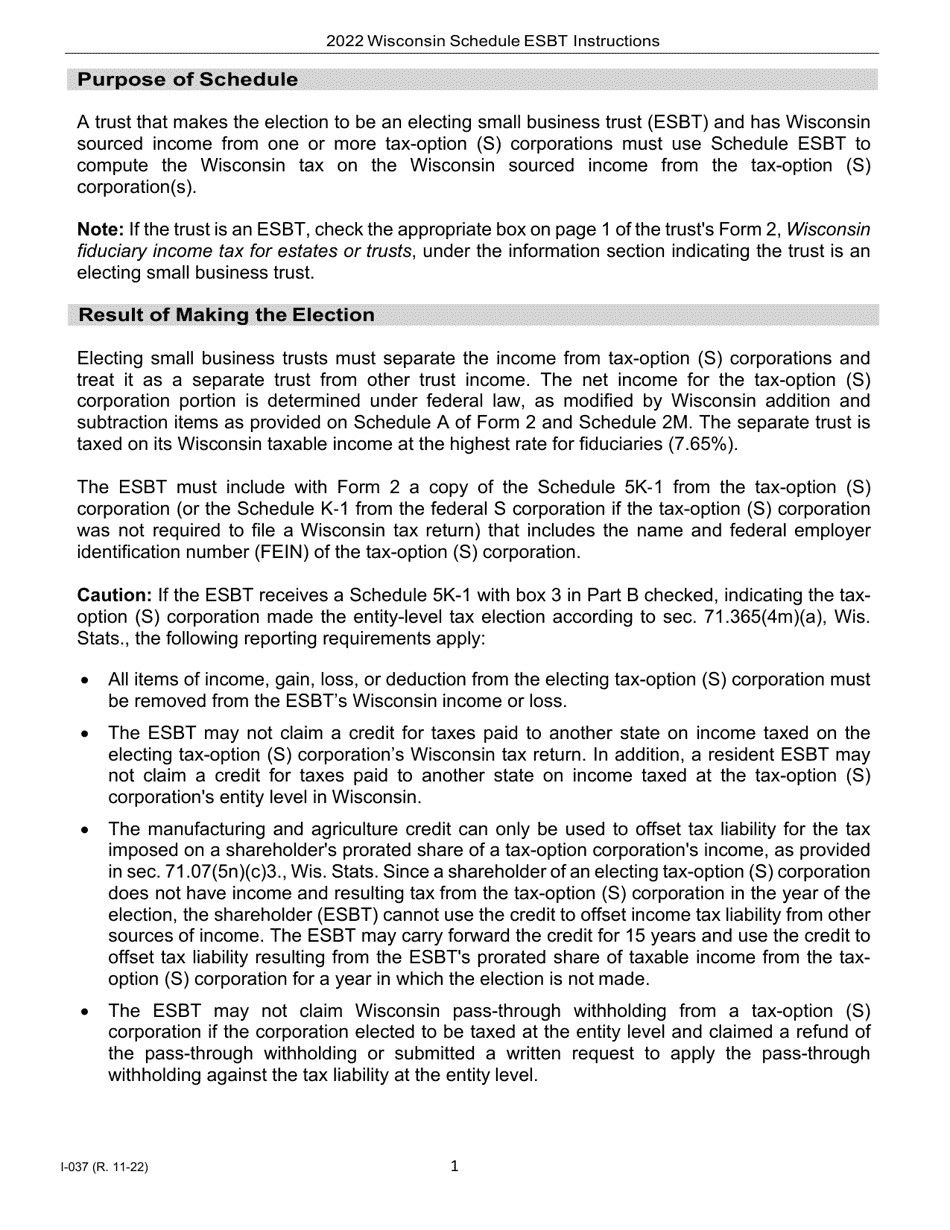 2022 Wisconsin Schedule ESBT Instructions

Purpose of Schedule

A trust that makes the election to be an electing small business trust (ESBT) and has Wisconsin sourced income from one or more tax-option (S) corporations must use Schedule ESBT to compute the Wisconsin tax on the Wisconsin sourced income from the tax-option (S) corporation(s).

Note: If the trust is an ESBT, check the appropriate box on page 1 of the trust's Form 2, Wisconsin fiduciary income tax for estates or trusts, under the information section indicating the trust is an electing small business trust.

Result of Making the Election

Electing small business trusts must separate the income from tax-option (S) corporations and treat it as a separate trust from other trust income. The net income for the tax-option (S) corporation portion is determined under federal law, as modified by Wisconsin addition and subtraction items as provided on Schedule A of Form 2 and Schedule 2M. The separate trust is taxed on its Wisconsin taxable income at the highest rate for fiduciaries (7.65%).

The ESBT must include with Form 2 a copy of the Schedule 5K-1 from the tax-option (S) corporation (or the Schedule K-1 from the federal S corporation if the tax-option (S) corporation was not required to file a Wisconsin tax return) that includes the name and federal employer identification number (FEIN) of the tax-option (S) corporation.

Caution: If the ESBT receives a Schedule 5K-1 with box 3 in Part B checked, indicating the tax-option (S) corporation made the entity-level tax election according to sec. 71.365(4m)(a), Wis. Stats., the following reporting requirements apply:

• All items of income, gain, loss, or deduction from the electing tax-option (S) corporation must be removed from the ESBT's Wisconsin income or loss.

• The ESBT may not claim a credit for taxes paid to another state on income taxed on the electing tax-option (S) corporation's Wisconsin tax return. In addition, a resident ESBT may not claim a credit for taxes paid to another state on income taxed at the tax-option (S) corporation's entity level in Wisconsin.

• The manufacturing and agriculture credit can only be used to offset tax liability for the tax imposed on a shareholder's prorated share of a tax-option corporation's income, as provided in sec. 71.07(5n)(c)3., Wis. Stats. Since a shareholder of an electing tax-option (S) corporation does not have income and resulting tax from the tax-option (S) corporation in the year of the election, the shareholder (ESBT) cannot use the credit to offset income tax liability from other sources of income. The ESBT may carry forward the credit for 15 years and use the credit to offset tax liability resulting from the ESBT's prorated share of taxable income from the tax-option (S) corporation for a year in which the election is not made.

• The ESBT may not claim Wisconsin pass-through withholding from a tax-option (S) corporation if the corporation elected to be taxed at the entity level and claimed a refund of the pass-through withholding or submitted a written request to apply the pass-through withholding against the tax liability at the entity level.

I-037 (R. 11-22)

1